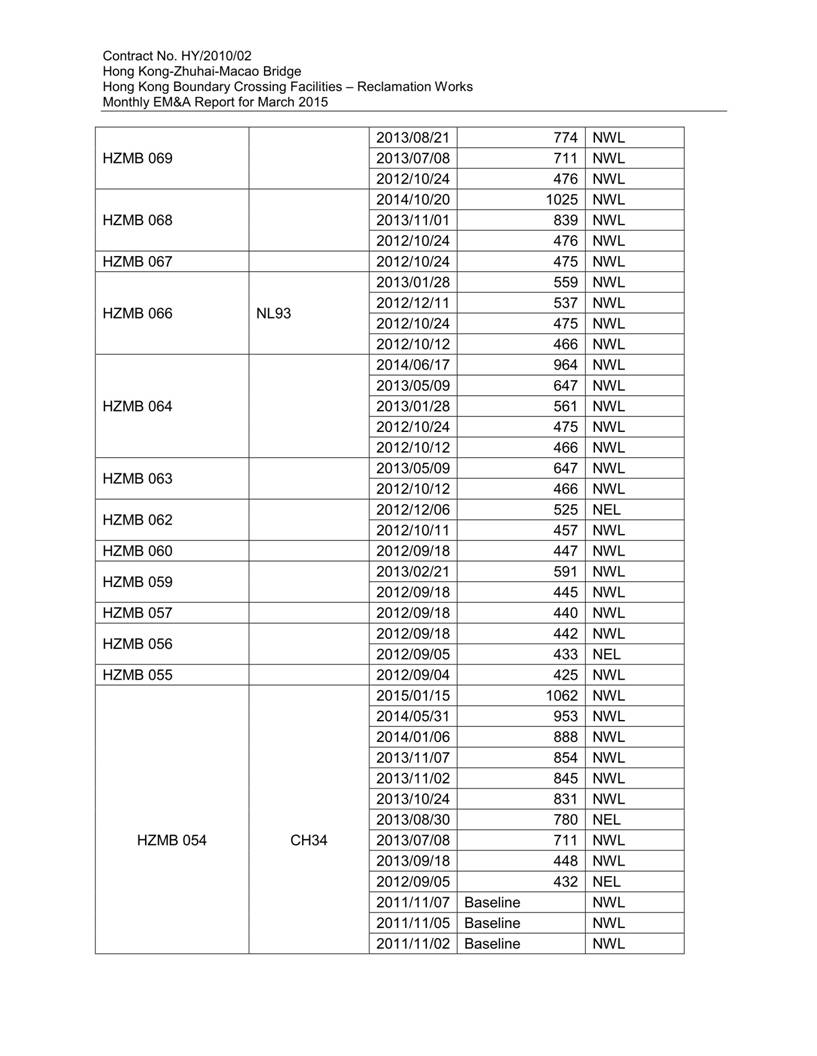 Contract No. HY/2010/02
Hong Kong-Zhuhai-Macao Bridge
Hong Kong Boundary Crossing Facilities – Reclamation Works
Monthly EM&A Report for March 2015

| | | | | |
|---|---|---|---|---|
| HZMB 069 | | 2013/08/21 | 774 | NWL |
| | | 2013/07/08 | 711 | NWL |
| | | 2012/10/24 | 476 | NWL |
| HZMB 068 | | 2014/10/20 | 1025 | NWL |
| | | 2013/11/01 | 839 | NWL |
| | | 2012/10/24 | 476 | NWL |
| HZMB 067 | | 2012/10/24 | 475 | NWL |
| HZMB 066 | NL93 | 2013/01/28 | 559 | NWL |
| | | 2012/12/11 | 537 | NWL |
| | | 2012/10/24 | 475 | NWL |
| | | 2012/10/12 | 466 | NWL |
| HZMB 064 | | 2014/06/17 | 964 | NWL |
| | | 2013/05/09 | 647 | NWL |
| | | 2013/01/28 | 561 | NWL |
| | | 2012/10/24 | 475 | NWL |
| | | 2012/10/12 | 466 | NWL |
| HZMB 063 | | 2013/05/09 | 647 | NWL |
| | | 2012/10/12 | 466 | NWL |
| HZMB 062 | | 2012/12/06 | 525 | NEL |
| | | 2012/10/11 | 457 | NWL |
| HZMB 060 | | 2012/09/18 | 447 | NWL |
| HZMB 059 | | 2013/02/21 | 591 | NWL |
| | | 2012/09/18 | 445 | NWL |
| HZMB 057 | | 2012/09/18 | 440 | NWL |
| HZMB 056 | | 2012/09/18 | 442 | NWL |
| | | 2012/09/05 | 433 | NEL |
| HZMB 055 | | 2012/09/04 | 425 | NWL |
| HZMB 054 | CH34 | 2015/01/15 | 1062 | NWL |
| | | 2014/05/31 | 953 | NWL |
| | | 2014/01/06 | 888 | NWL |
| | | 2013/11/07 | 854 | NWL |
| | | 2013/11/02 | 845 | NWL |
| | | 2013/10/24 | 831 | NWL |
| | | 2013/08/30 | 780 | NEL |
| | | 2013/07/08 | 711 | NWL |
| | | 2013/09/18 | 448 | NWL |
| | | 2012/09/05 | 432 | NEL |
| | | 2011/11/07 | Baseline | NWL |
| | | 2011/11/05 | Baseline | NWL |
| | | 2011/11/02 | Baseline | NWL |